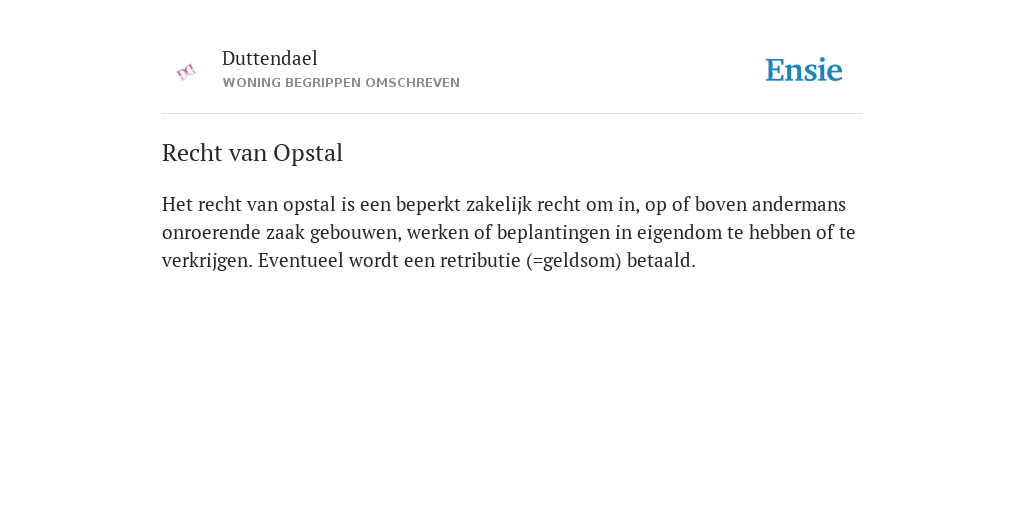 Duttendael
WONING BEGRIPPEN OMSCHREVEN

Ensie

Recht van Opstal

Het recht van opstal is een beperkt zakelijk recht om in, op of boven andermans onroerende zaak gebouwen, werken of beplantingen in eigendom te hebben of te verkrijgen. Eventueel wordt een retributie (=geldsom) betaald.